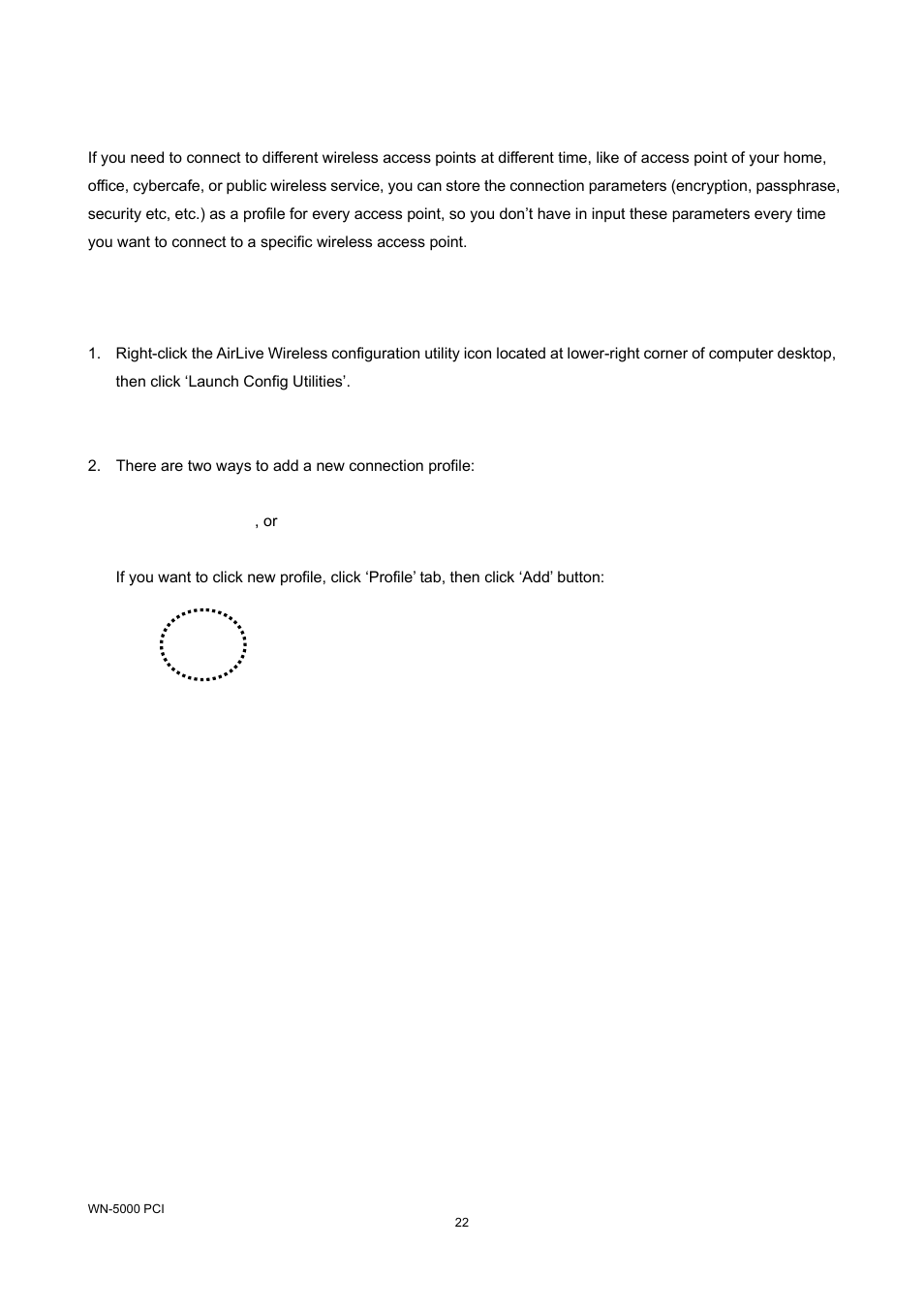 If you need to connect to different wireless access points at different time, like of access point of your home, office, cybercafe, or public wireless service, you can store the connection parameters (encryption, passphrase, security etc, etc.) as a profile for every access point, so you don’t have in input these parameters every time you want to connect to a specific wireless access point.

1. Right-click the AirLive Wireless configuration utility icon located at lower-right corner of computer desktop, then click ‘Launch Config Utilities’.

2. There are two ways to add a new connection profile:

, or

If you want to click new profile, click ‘Profile’ tab, then click ‘Add’ button:

WN-5000 PCI

22